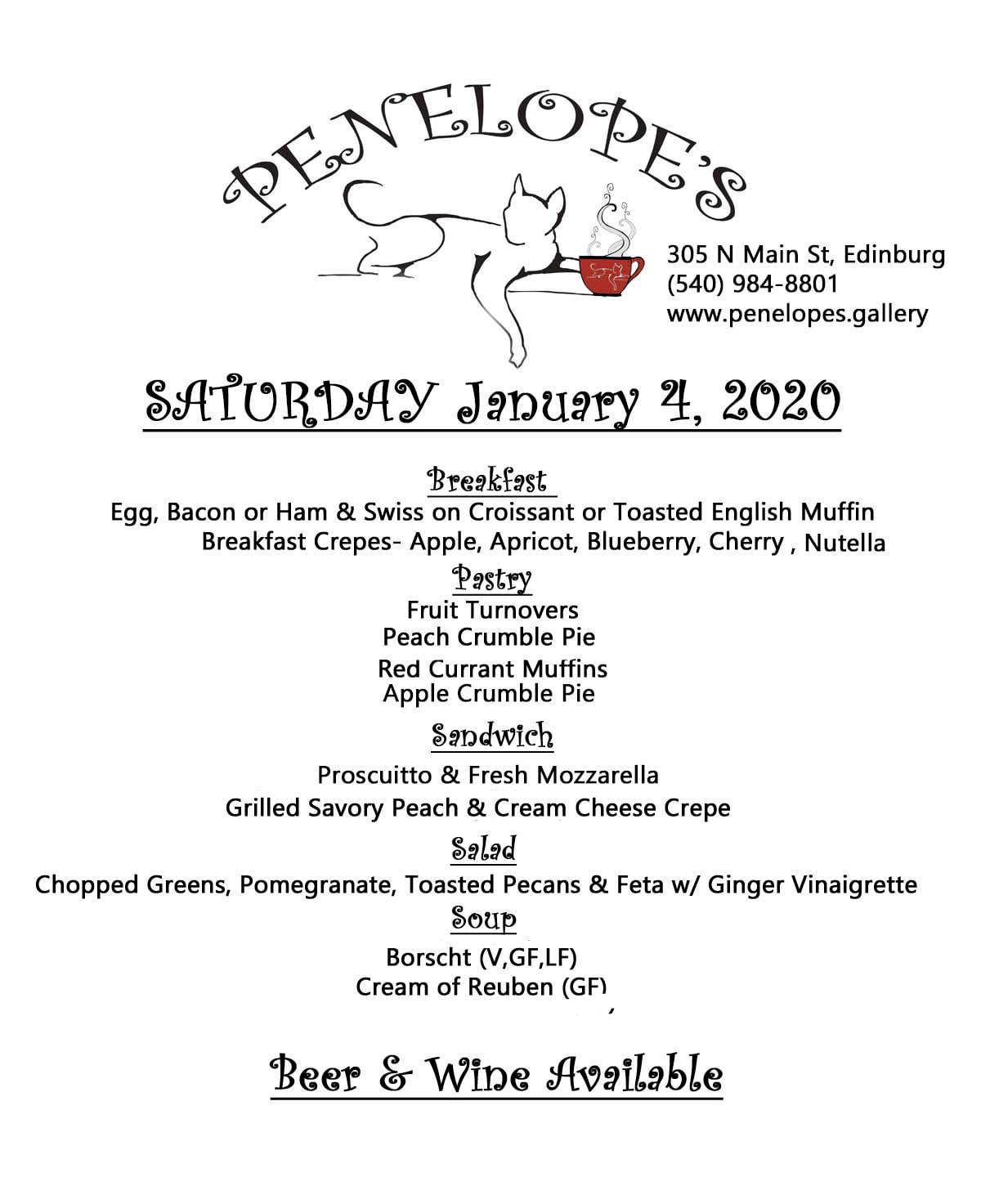 PENELOPE'S

305 N Main St, Edinburg
(540) 984-8801
www.penelopes.gallery

SATURDAY January 4, 2020

Breakfast
Egg, Bacon or Ham & Swiss on Croissant or Toasted English Muffin
Breakfast Crepes- Apple, Apricot, Blueberry, Cherry , Nutella

Pastry
Fruit Turnovers
Peach Crumble Pie
Red Currant Muffins
Apple Crumble Pie

Sandwich
Proscuitto & Fresh Mozzarella
Grilled Savory Peach & Cream Cheese Crepe

Salad
Chopped Greens, Pomegranate, Toasted Pecans & Feta w/ Ginger Vinaigrette

Soup
Borscht (V,GF,LF)
Cream of Reuben (GF)

Beer & Wine Available